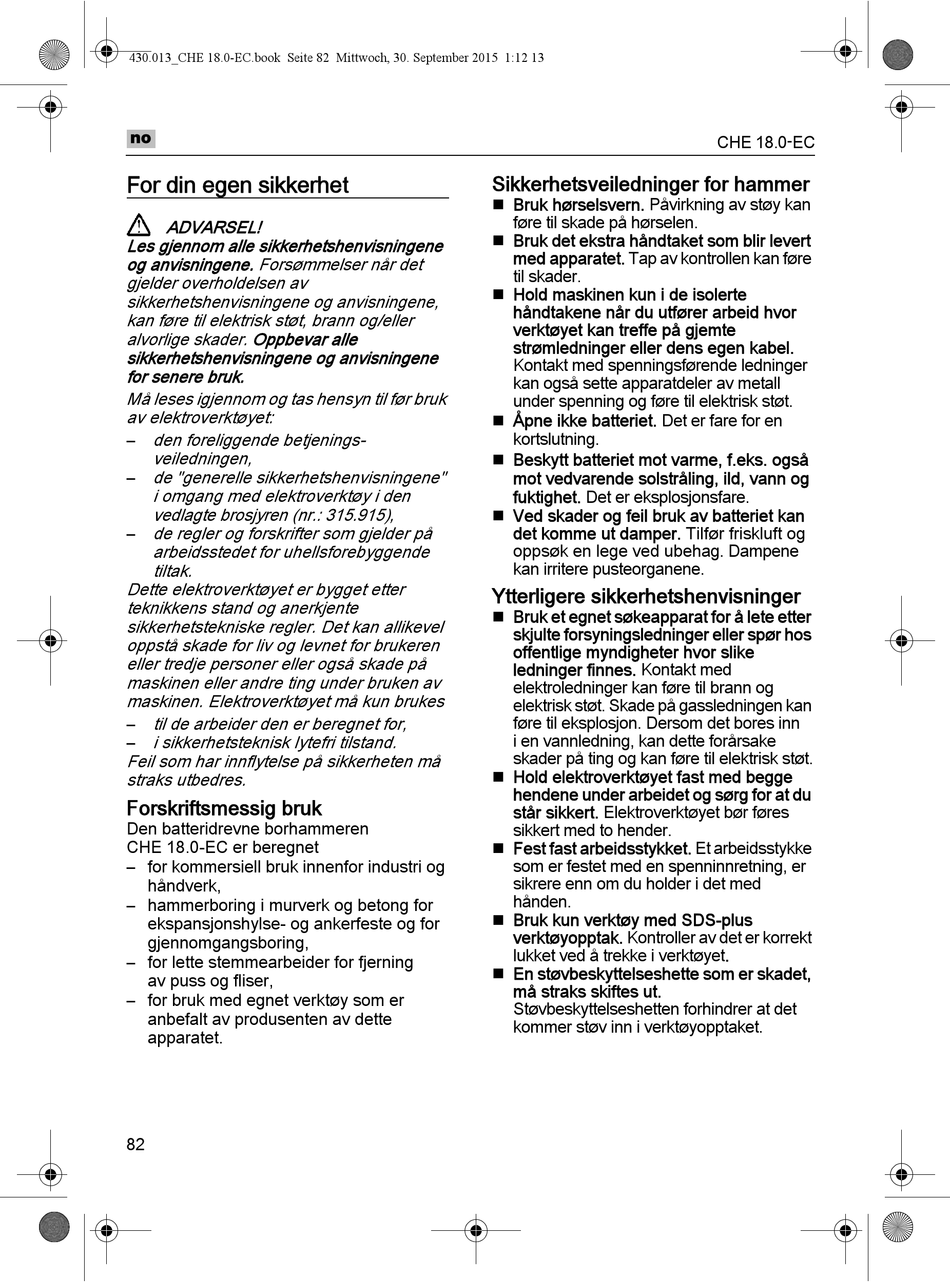 430.013_CHE 18.0-EC.book Seite 82 Mittwoch, 30. September 2015 1:12 13

no

CHE 18.0-EC

For din egen sikkerhet

ADVARSEL!
Les gjennom alle sikkerhetshenvisningene og anvisningene. Forsømmelser når det gjelder overholdelsen av sikkerhetshenvisningene og anvisningene, kan føre til elektrisk støt, brann og/eller alvorlige skader. Oppbevar alle sikkerhetshenvisningene og anvisningene for senere bruk.

Må leses igjennom og tas hensyn til før bruk av elektroverktøyet:
– den foreliggende betjeningsveiledningen,
– de "generelle sikkerhetshenvisningene" i omgang med elektroverktøy i den vedlagte brosjyren (nr.: 315.915),
– de regler og forskrifter som gjelder på arbeidsstedet for uhellsforebyggende tiltak.

Dette elektroverktøyet er bygget etter teknikkens stand og anerkjente sikkerhetstekniske regler. Det kan allikevel oppstå skade for liv og levnet for brukeren eller tredje personer eller også skade på maskinen eller andre ting under bruken av maskinen. Elektroverktøyet må kun brukes
– til de arbeider den er beregnet for,
– i sikkerhetsteknisk lytefri tilstand.
Feil som har innflytelse på sikkerheten må straks utbedres.

Forskriftsmessig bruk
Den batteridrevne borhammeren CHE 18.0-EC er beregnet
– for kommersiell bruk innenfor industri og håndverk,
– hammerboring i murverk og betong for ekspansjonshylse- og ankerfeste og for gjennomgangsboring,
– for lette stemmearbeider for fjerning av puss og fliser,
– for bruk med egnet verktøy som er anbefalt av produsenten av dette apparatet.

Sikkerhetsveiledninger for hammer
■ Bruk hørselsvern. Påvirkning av støy kan føre til skade på hørselen.
■ Bruk det ekstra håndtaket som blir levert med apparatet. Tap av kontrollen kan føre til skader.
■ Hold maskinen kun i de isolerte håndtakene når du utfører arbeid hvor verktøyet kan treffe på gjemte strømledninger eller dens egen kabel. Kontakt med spenningsførende ledninger kan også sette apparatdeler av metall under spenning og føre til elektrisk støt.
■ Åpne ikke batteriet. Det er fare for en kortslutning.
■ Beskytt batteriet mot varme, f.eks. også mot vedvarende solstråling, ild, vann og fuktighet. Det er eksplosjonsfare.
■ Ved skader og feil bruk av batteriet kan det komme ut damper. Tilfør friskluft og oppsøk en lege ved ubehag. Dampene kan irritere pusteorganene.

Ytterligere sikkerhetshenvisninger
■ Bruk et egnet søkeapparat for å lete etter skjulte forsyningsledninger eller spør hos offentlige myndigheter hvor slike ledninger finnes. Kontakt med elektroledninger kan føre til brann og elektrisk støt. Skade på gassledningen kan føre til eksplosjon. Dersom det bores inn i en vannledning, kan dette forårsake skader på ting og kan føre til elektrisk støt.
■ Hold elektroverktøyet fast med begge hendene under arbeidet og sørg for at du står sikkert. Elektroverktøyet bør føres sikkert med to hender.
■ Fest fast arbeidsstykket. Et arbeidsstykke som er festet med en spenninnretning, er sikrere enn om du holder i det med hånden.
■ Bruk kun verktøy med SDS-plus verktøyopptak. Kontroller av det er korrekt lukket ved å trekke i verktøyet.
■ En støvbeskyttelseshette som er skadet, må straks skiftes ut. Støvbeskyttelseshetten forhindrer at det kommer støv inn i verktøyopptaket.

82